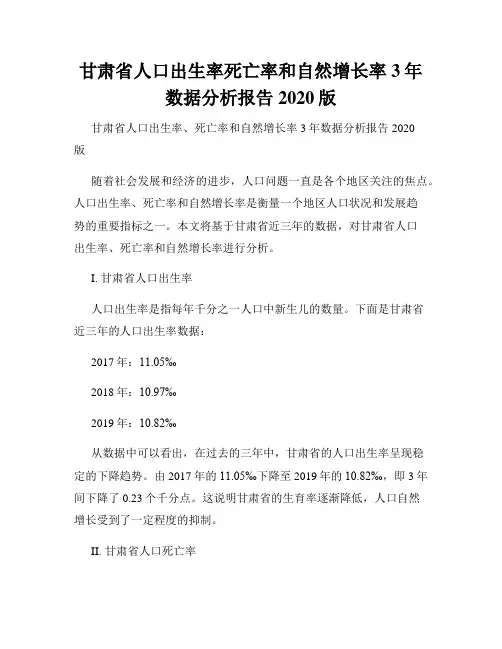 甘肃省人口出生率死亡率和自然增长率 3 年数据分析报告 2020 版

甘肃省人口出生率、死亡率和自然增长率 3 年数据分析报告 2020 版

随着社会发展和经济的进步，人口问题一直是各个地区关注的焦点。人口出生率、死亡率和自然增长率是衡量一个地区人口状况和发展趋势的重要指标之一。本文将基于甘肃省近三年的数据，对甘肃省人口出生率、死亡率和自然增长率进行分析。

I. 甘肃省人口出生率

人口出生率是指每年千分之一人口中新生儿的数量。下面是甘肃省近三年的人口出生率数据：

2017 年：11.05‰

2018 年：10.97‰

2019 年：10.82‰

从数据中可以看出，在过去的三年中，甘肃省的人口出生率呈现稳定的下降趋势。由 2017 年的 11.05‰下降至 2019 年的 10.82‰，即 3 年间下降了 0.23 个千分点。这说明甘肃省的生育率逐渐降低，人口自然增长受到了一定程度的抑制。

II. 甘肃省人口死亡率